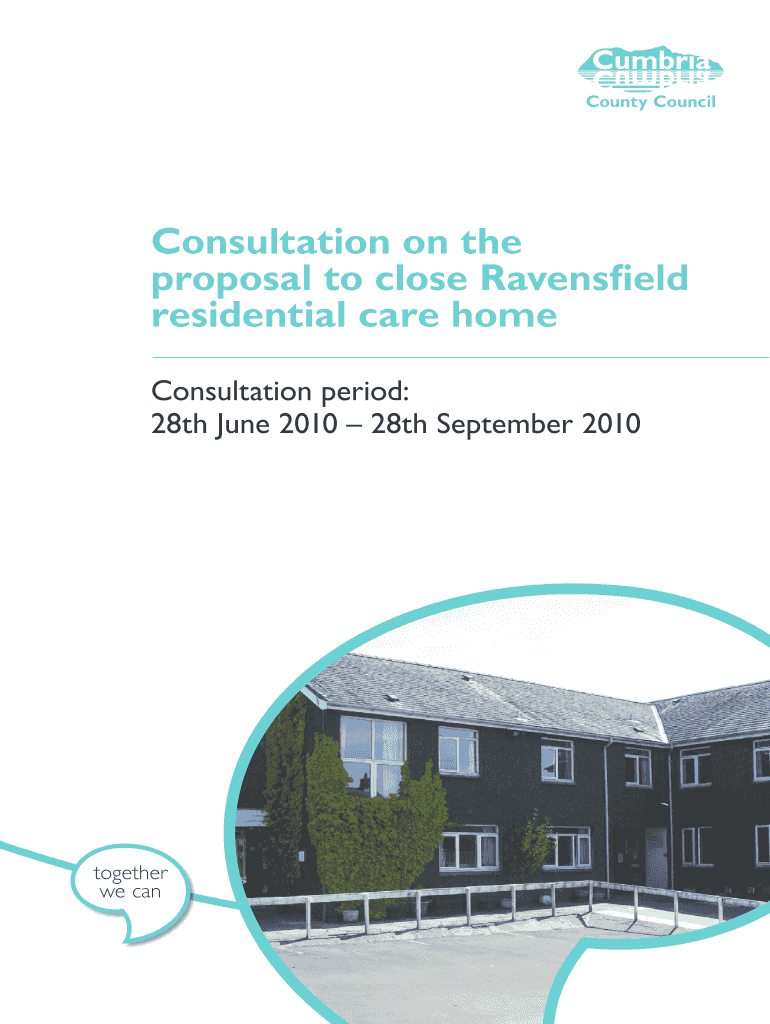 Cumbria
County Council

Consultation on the proposal to close Ravensfield residential care home

Consultation period:
28th June 2010 – 28th September 2010

together we can